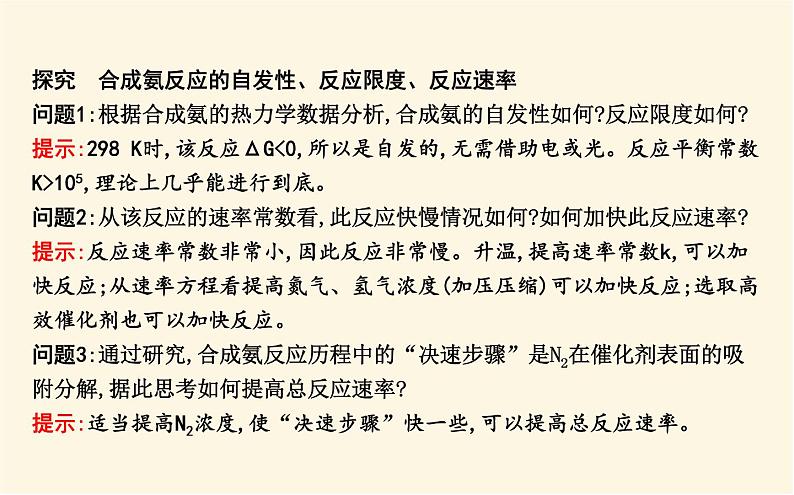 探究　合成氨反应的自发性、反应限度、反应速率

问题1:根据合成氨的热力学数据分析,合成氨的自发性如何?反应限度如何?

提示:298 K时,该反应$\Delta G<0$,所以是自发的,无需借助电或光。反应平衡常数$K>10^5$,理论上几乎能进行到底。

问题2:从该反应的速率常数看,此反应快慢情况如何?如何加快此反应速率?

提示:反应速率常数非常小,因此反应非常慢。升温,提高速率常数k,可以加快反应;从速率方程看提高氮气、氢气浓度(加压压缩)可以加快反应;选取高效催化剂也可以加快反应。

问题3:通过研究,合成氨反应历程中的“决速步骤”是$N_2$在催化剂表面的吸附分解,据此思考如何提高总反应速率?

提示:适当提高$N_2$浓度,使“决速步骤”快一些,可以提高总反应速率。